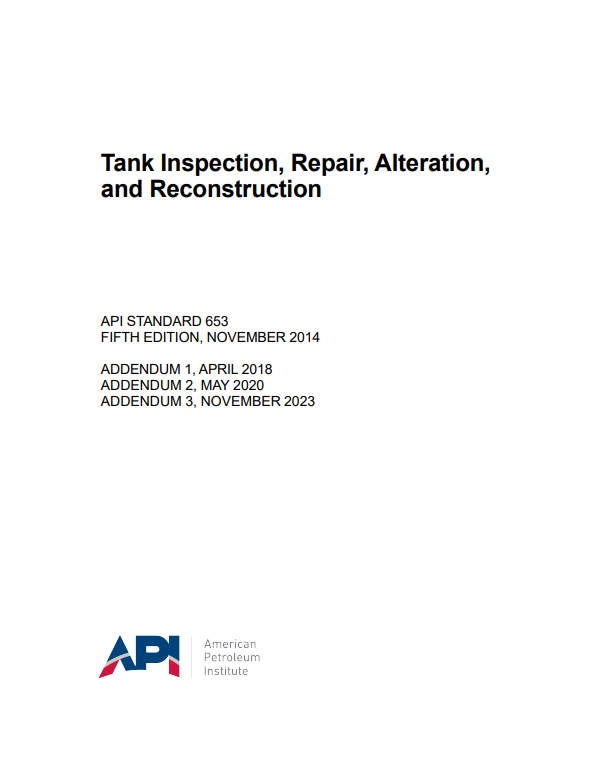 Tank Inspection, Repair, Alteration, and Reconstruction

API STANDARD 653
FIFTH EDITION, NOVEMBER 2014

ADDENDUM 1, APRIL 2018
ADDENDUM 2, MAY 2020
ADDENDUM 3, NOVEMBER 2023

API
American
Petroleum
Institute